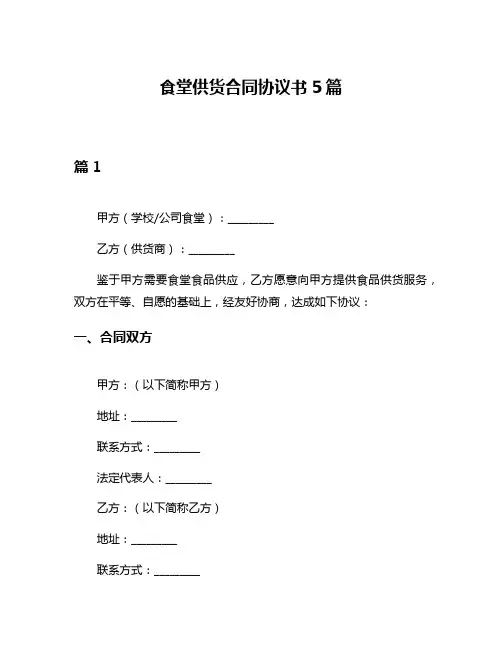 食堂供货合同协议书 5 篇

篇 1

甲方（学校/公司食堂）：________

乙方（供货商）：________

鉴于甲方需要食堂食品供应，乙方愿意向甲方提供食品供货服务，双方在平等、自愿的基础上，经友好协商，达成如下协议：

一、合同双方

甲方：（以下简称甲方）

地址：________

联系方式：________

法定代表人：________

乙方：（以下简称乙方）

地址：________

联系方式：________